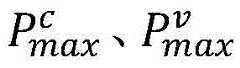 $P_{max}^{c}$、$P_{max}^{v}$